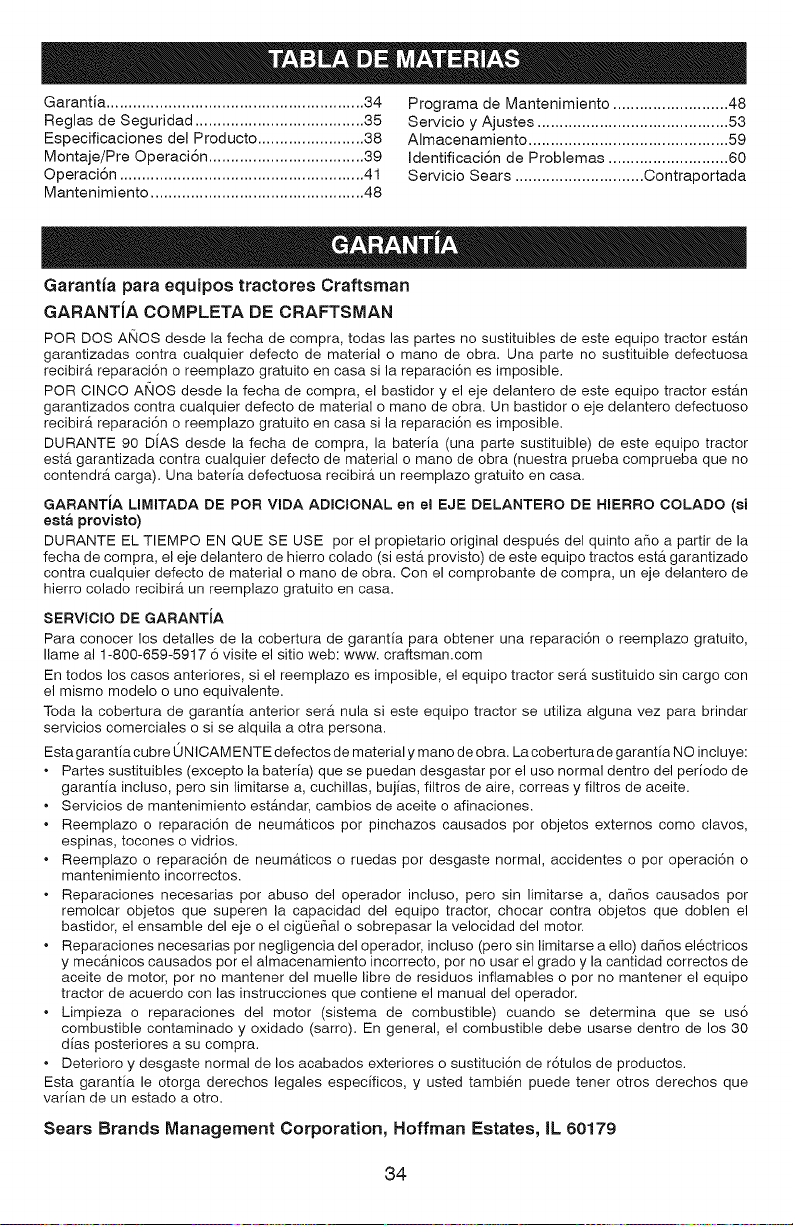 TABLA DE MATERIAS

Garantía 34
Reglas de Seguridad 35
Especificaciones del Producto 38
Montaje/Pre Operación 39
Operación 41
Mantenimiento 48

Programa de Mantenimiento 48
Servicio y Ajustes 53
Almacenamiento 59
Identificación de Problemas 60
Servicio Sears Contraportada

GARANTÍA

Garantía para equipos tractores Craftsman

GARANTÍA COMPLETA DE CRAFTSMAN

POR DOS AÑOS desde la fecha de compra, todas las partes no sustituibles de este equipo tractor están garantizadas contra cualquier defecto de material o mano de obra. Una parte no sustituible defectuosa recibirá reparación o reemplazo gratuito en casa si la reparación es imposible.

POR CINCO AÑOS desde la fecha de compra, el bastidor y el eje delantero de este equipo tractor están garantizados contra cualquier defecto de material o mano de obra. Un bastidor o eje delantero defectuoso recibirá reparación o reemplazo gratuito en casa si la reparación es imposible.

DURANTE 90 DÍAS desde la fecha de compra, la batería (una parte sustituible) de este equipo tractor está garantizada contra cualquier defecto de material o mano de obra (nuestra prueba comprueba que no contendrá carga). Una batería defectuosa recibirá un reemplazo gratuito en casa.

GARANTÍA LIMITADA DE POR VIDA ADICIONAL en el EJE DELANTERO DE HIERRO COLADO (si está provisto)

DURANTE EL TIEMPO EN QUE SE USE por el propietario original después del quinto año a partir de la fecha de compra, el eje delantero de hierro colado (si está provisto) de este equipo tractos está garantizado contra cualquier defecto de material o mano de obra. Con el comprobante de compra, un eje delantero de hierro colado recibirá un reemplazo gratuito en casa.

SERVICIO DE GARANTÍA

Para conocer los detalles de la cobertura de garantía para obtener una reparación o reemplazo gratuito, llame al 1-800-659-5917 ó visite el sitio web: www. craftsman.com

En todos los casos anteriores, si el reemplazo es imposible, el equipo tractor será sustituido sin cargo con el mismo modelo o uno equivalente.

Toda la cobertura de garantía anterior será nula si este equipo tractor se utiliza alguna vez para brindar servicios comerciales o si se alquila a otra persona.

Esta garantía cubre ÚNICAMENTE defectos de material y mano de obra. La cobertura de garantía NO incluye:
• Partes sustituibles (excepto la batería) que se puedan desgastar por el uso normal dentro del período de garantía incluso, pero sin limitarse a, cuchillas, bujías, filtros de aire, correas y filtros de aceite.
• Servicios de mantenimiento estándar, cambios de aceite o afinaciones.
• Reemplazo o reparación de neumáticos por pinchazos causados por objetos externos como clavos, espinas, tocones o vidrios.
• Reemplazo o reparación de neumáticos o ruedas por desgaste normal, accidentes o por operación o mantenimiento incorrectos.
• Reparaciones necesarias por abuso del operador incluso, pero sin limitarse a, daños causados por remolcar objetos que superen la capacidad del equipo tractor, chocar contra objetos que doblen el bastidor, el ensamble del eje o el cigüeñal o sobrepasar la velocidad del motor.
• Reparaciones necesarias por negligencia del operador, incluso (pero sin limitarse a ello) daños eléctricos y mecánicos causados por el almacenamiento incorrecto, por no usar el grado y la cantidad correctos de aceite de motor, por no mantener del muelle libre de residuos inflamables o por no mantener el equipo tractor de acuerdo con las instrucciones que contiene el manual del operador.
• Limpieza o reparaciones del motor (sistema de combustible) cuando se determina que se usó combustible contaminado y oxidado (sarro). En general, el combustible debe usarse dentro de los 30 días posteriores a su compra.
• Deterioro y desgaste normal de los acabados exteriores o sustitución de rótulos de productos.

Esta garantía le otorga derechos legales específicos, y usted también puede tener otros derechos que varían de un estado a otro.

Sears Brands Management Corporation, Hoffman Estates, IL 60179

34